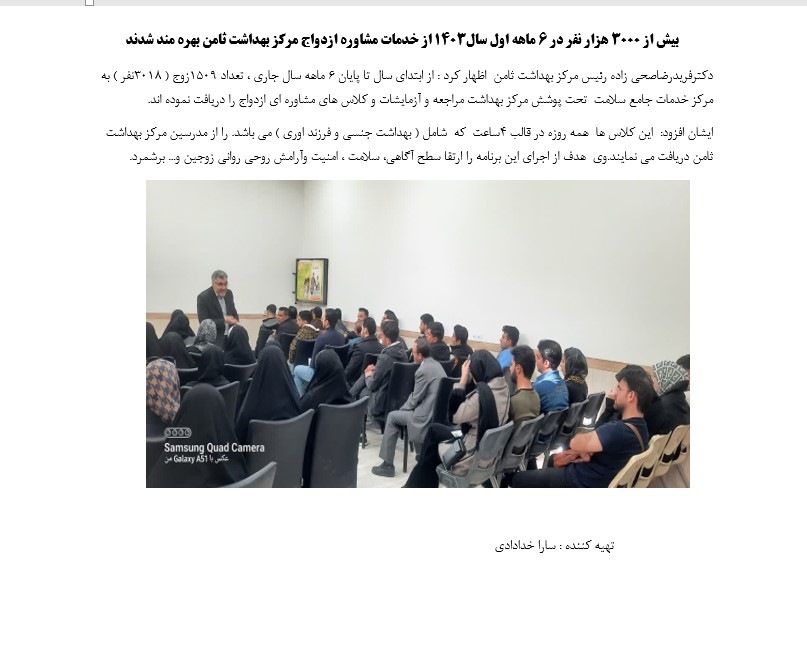 بیش از ۳۰۰۰ هزار نفر در ۶ ماهه اول سال۱۴۰۳ از خدمات مشاوره ازدواج مرکز بهداشت ثامن بهره مند شدند

دکترفریدرضاصحی زاده رئیس مرکز بهداشت ثامن اظهار کرد : از ابتدای سال تا پایان ۶ ماهه سال جاری ، تعداد ۱۵۰۹زوج ( ۳۰۱۸نفر ) به مرکز خدمات جامع سلامت تحت پوشش مرکز بهداشت مراجعه و آزمایشات و کلاس های مشاوره ای ازدواج را دریافت نموده اند.

ایشان افزود: این کلاس ها همه روزه در قالب ۴ساعت که شامل ( بهداشت جنسی و فرزند اوری ) می باشد. را از مدرسین مرکز بهداشت ثامن دریافت می نمایند.وی هدف از اجرای این برنامه را ارتقا سطح آگاهی، سلامت ، امنیت وآرامش روحی روانی زوجین و... برشمرد.

Samsung Quad Camera
عکس با Galaxy A51 من

تهیه کننده : سارا خدادادی